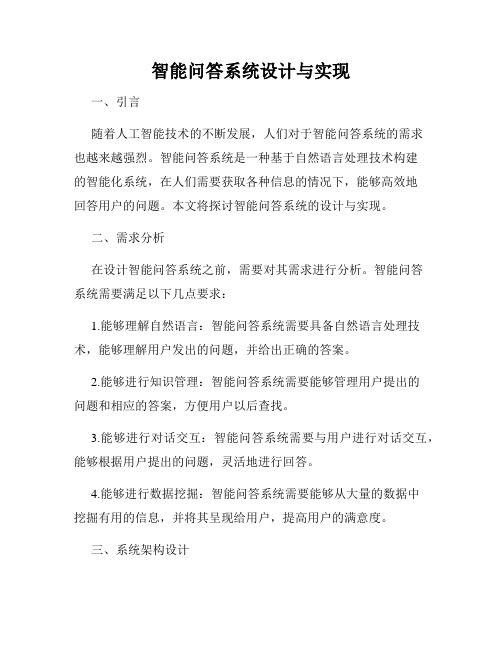 智能问答系统设计与实现

一、引言

随着人工智能技术的不断发展，人们对于智能问答系统的需求也越来越强烈。智能问答系统是一种基于自然语言处理技术构建的智能化系统，在人们需要获取各种信息的情况下，能够高效地回答用户的问题。本文将探讨智能问答系统的设计与实现。

二、需求分析

在设计智能问答系统之前，需要对其需求进行分析。智能问答系统需要满足以下几点要求：

1.能够理解自然语言：智能问答系统需要具备自然语言处理技术，能够理解用户发出的问题，并给出正确的答案。

2.能够进行知识管理：智能问答系统需要能够管理用户提出的问题和相应的答案，方便用户以后查找。

3.能够进行对话交互：智能问答系统需要与用户进行对话交互，能够根据用户提出的问题，灵活地进行回答。

4.能够进行数据挖掘：智能问答系统需要能够从大量的数据中挖掘有用的信息，并将其呈现给用户，提高用户的满意度。

三、系统架构设计